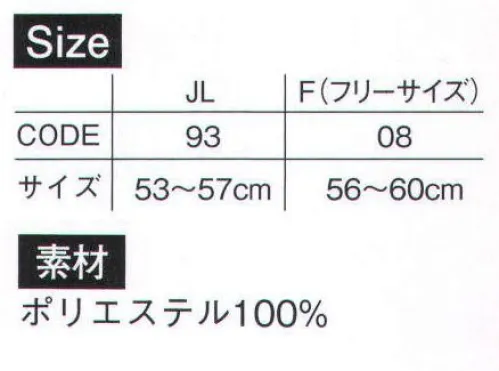 Size

| | JL | F（フリーサイズ） |
|---|---|---|
| CODE | 93 | 08 |
| サイズ | 53～57cm | 56～60cm |

素材

ポリエステル100%